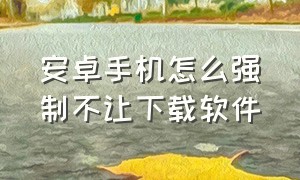 安卓手机怎么强制不让下载软件